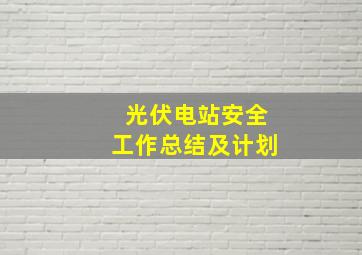 光伏电站安全
工作总结及计划